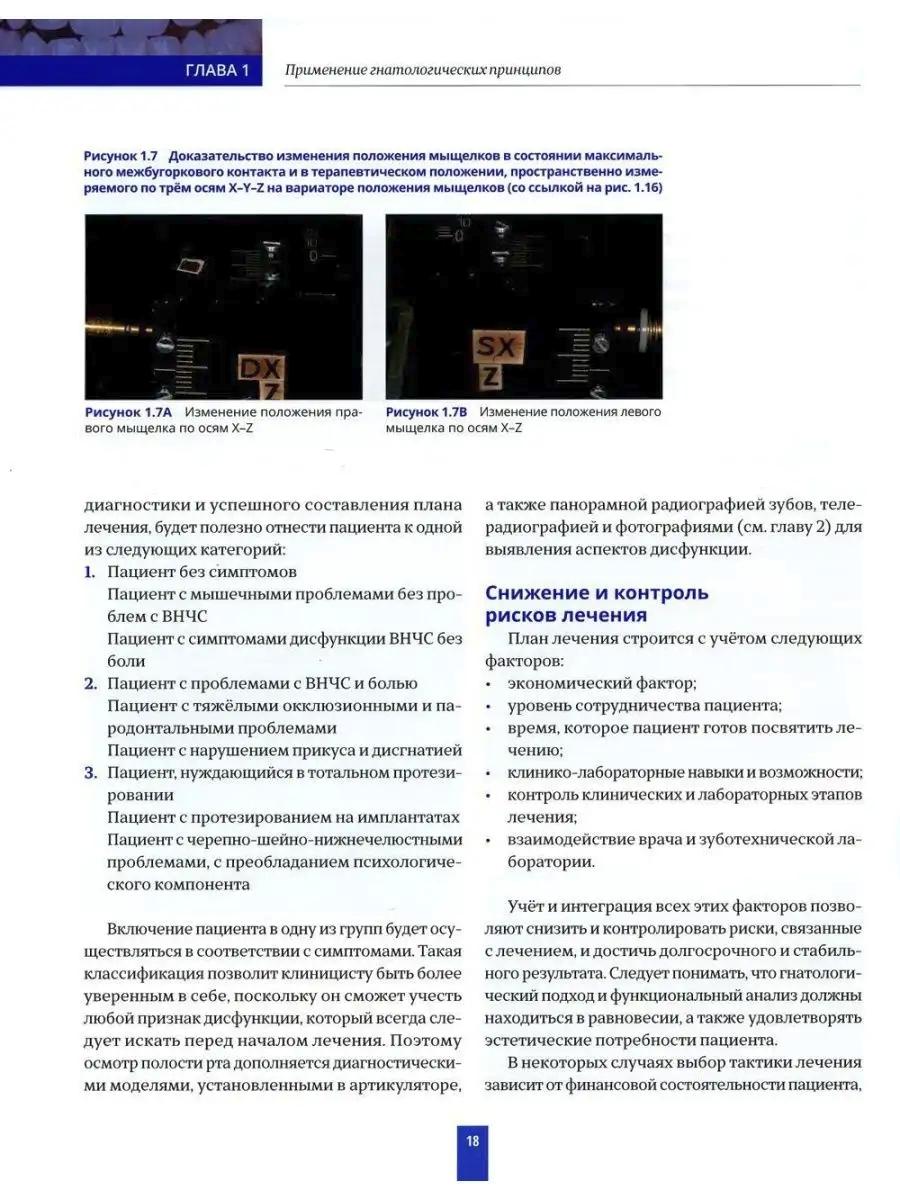 ГЛАВА 1

Применение гнатологических принципов

Рисунок 1.7 Доказательство изменения положения мыщелков в состоянии максимального межбугоркового контакта и в терапевтическом положении, пространственно измеряемого по трём осям X–Y–Z на вариаторе положения мыщелков (со ссылкой на рис. 1.16)

DX
Z

SX
Z

Рисунок 1.7A Изменение положения правого мыщелка по осям X–Z

Рисунок 1.7B Изменение положения левого мыщелка по осям X–Z

диагностики и успешного составления плана лечения, будет полезно отнести пациента к одной из следующих категорий:
1. Пациент без симптомов
Пациент с мышечными проблемами без проблем с ВНЧС
Пациент с симптомами дисфункции ВНЧС без боли
2. Пациент с проблемами с ВНЧС и болью
Пациент с тяжёлыми окклюзионными и пародонтальными проблемами
Пациент с нарушением прикуса и дисгнатией
3. Пациент, нуждающийся в тотальном протезировании
Пациент с протезированием на имплантатах
Пациент с черепно-шейно-нижнечелюстными проблемами, с преобладанием психологического компонента

Включение пациента в одну из групп будет осуществляться в соответствии с симптомами. Такая классификация позволит клиницисту быть более уверенным в себе, поскольку он сможет учесть любой признак дисфункции, который всегда следует искать перед началом лечения. Поэтому осмотр полости рта дополняется диагностическими моделями, установленными в артикуляторе, а также панорамной радиографией зубов, телерадиографией и фотографиями (см. главу 2) для выявления аспектов дисфункции.

Снижение и контроль рисков лечения

План лечения строится с учётом следующих факторов:
• экономический фактор;
• уровень сотрудничества пациента;
• время, которое пациент готов посвятить лечению;
• клинико-лабораторные навыки и возможности;
• контроль клинических и лабораторных этапов лечения;
• взаимодействие врача и зуботехнической лаборатории.

Учёт и интеграция всех этих факторов позволяют снизить и контролировать риски, связанные с лечением, и достичь долгосрочного и стабильного результата. Следует понимать, что гнатологический подход и функциональный анализ должны находиться в равновесии, а также удовлетворять эстетические потребности пациента.

В некоторых случаях выбор тактики лечения зависит от финансовой состоятельности пациента,

18